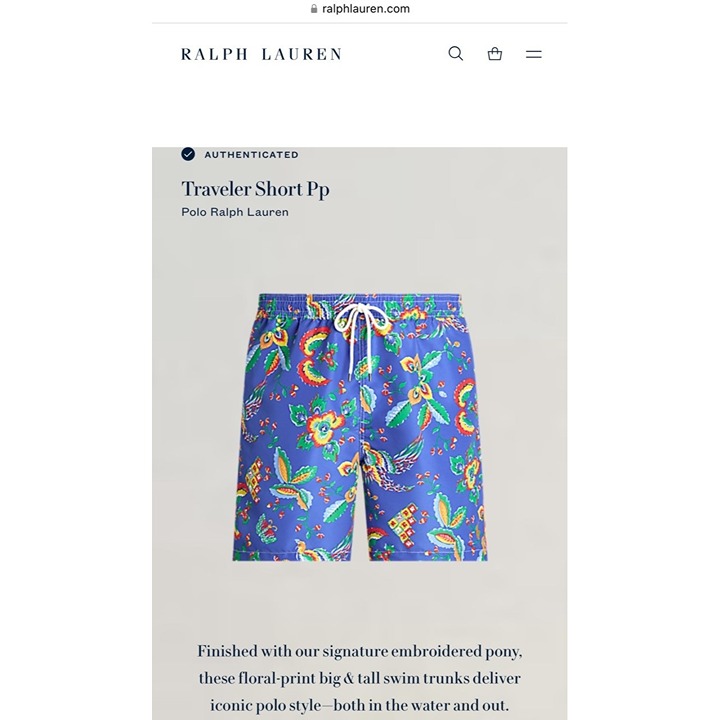 ralphlauren.com

RALPH LAUREN

AUTHENTICATED

Traveler Short Pp

Polo Ralph Lauren

Finished with our signature embroidered pony, these floral-print big & tall swim trunks deliver iconic polo style—both in the water and out.